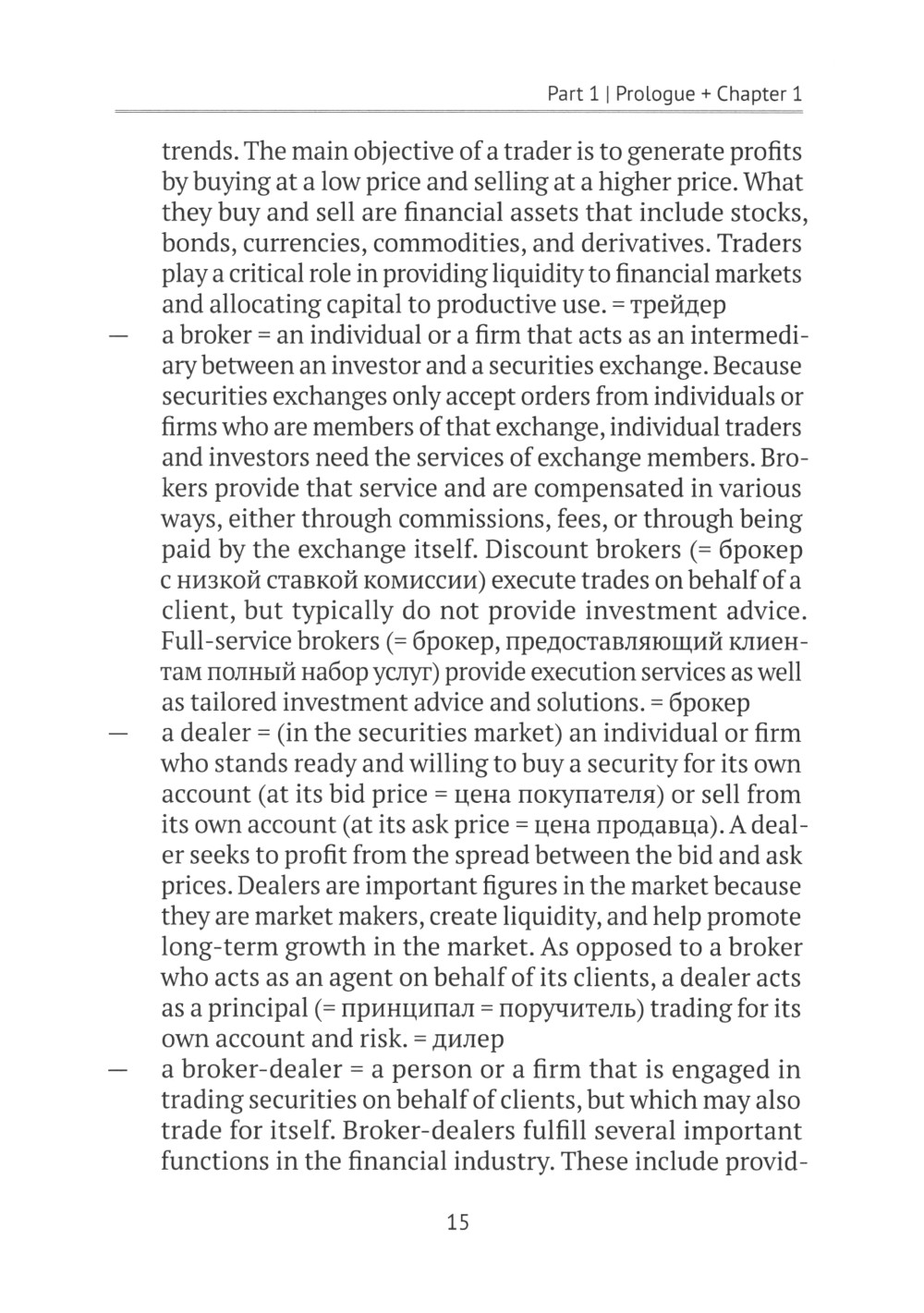 Part 1 | Prologue + Chapter 1

trends. The main objective of a trader is to generate profits by buying at a low price and selling at a higher price. What they buy and sell are financial assets that include stocks, bonds, currencies, commodities, and derivatives. Traders play a critical role in providing liquidity to financial markets and allocating capital to productive use. = трейдер

— a broker = an individual or a firm that acts as an intermediary between an investor and a securities exchange. Because securities exchanges only accept orders from individuals or firms who are members of that exchange, individual traders and investors need the services of exchange members. Brokers provide that service and are compensated in various ways, either through commissions, fees, or through being paid by the exchange itself. Discount brokers (= брокер с низкой ставкой комиссии) execute trades on behalf of a client, but typically do not provide investment advice. Full-service brokers (= брокер, предоставляющий клиентам полный набор услуг) provide execution services as well as tailored investment advice and solutions. = брокер

— a dealer = (in the securities market) an individual or firm who stands ready and willing to buy a security for its own account (at its bid price = цена покупателя) or sell from its own account (at its ask price = цена продавца). A dealer seeks to profit from the spread between the bid and ask prices. Dealers are important figures in the market because they are market makers, create liquidity, and help promote long-term growth in the market. As opposed to a broker who acts as an agent on behalf of its clients, a dealer acts as a principal (= принципал = поручитель) trading for its own account and risk. = дилер

— a broker-dealer = a person or a firm that is engaged in trading securities on behalf of clients, but which may also trade for itself. Broker-dealers fulfill several important functions in the financial industry. These include provid-

15